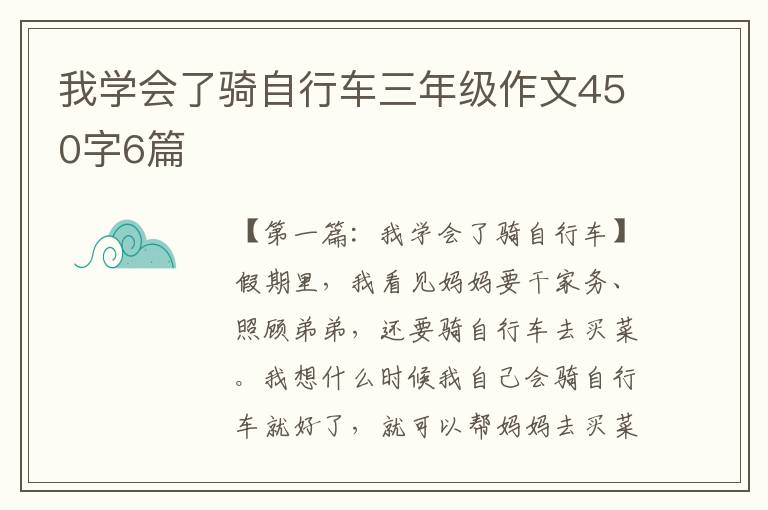 我学会了骑自行车三年级作文450字6篇

【第一篇：我学会了骑自行车】假期里，我看见妈妈要干家务、照顾弟弟，还要骑自行车去买菜。我想什么时候我自己会骑自行车就好了，就可以帮妈妈去买菜